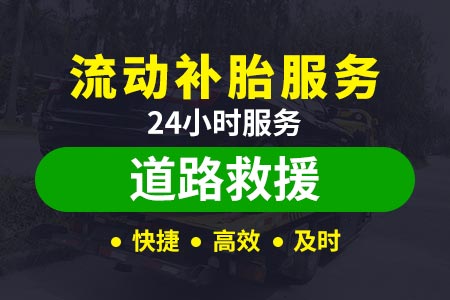 流动补胎服务
24小时服务
道路救援
• 快捷 • 高效 • 及时